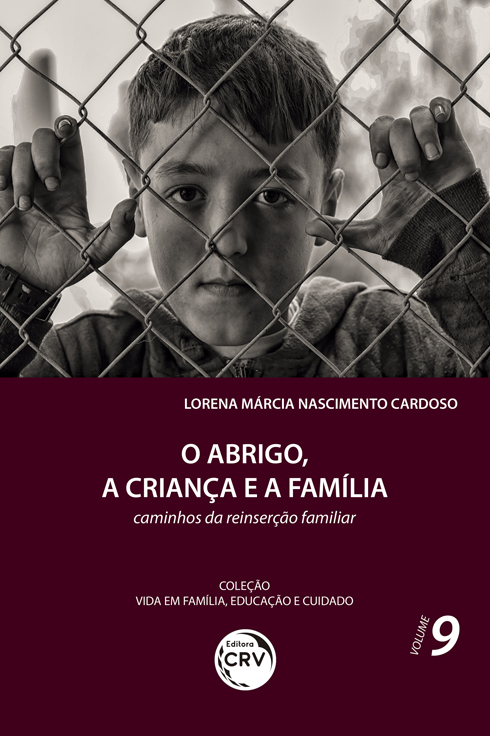 LORENA MÁRCIA NASCIMENTO CARDOSO

O ABRIGO,
A CRIANÇA E A FAMÍLIA
caminhos da reinserção familiar

COLEÇÃO
VIDA EM FAMÍLIA, EDUCAÇÃO E CUIDADO

VOLUME 9

Editora CRV